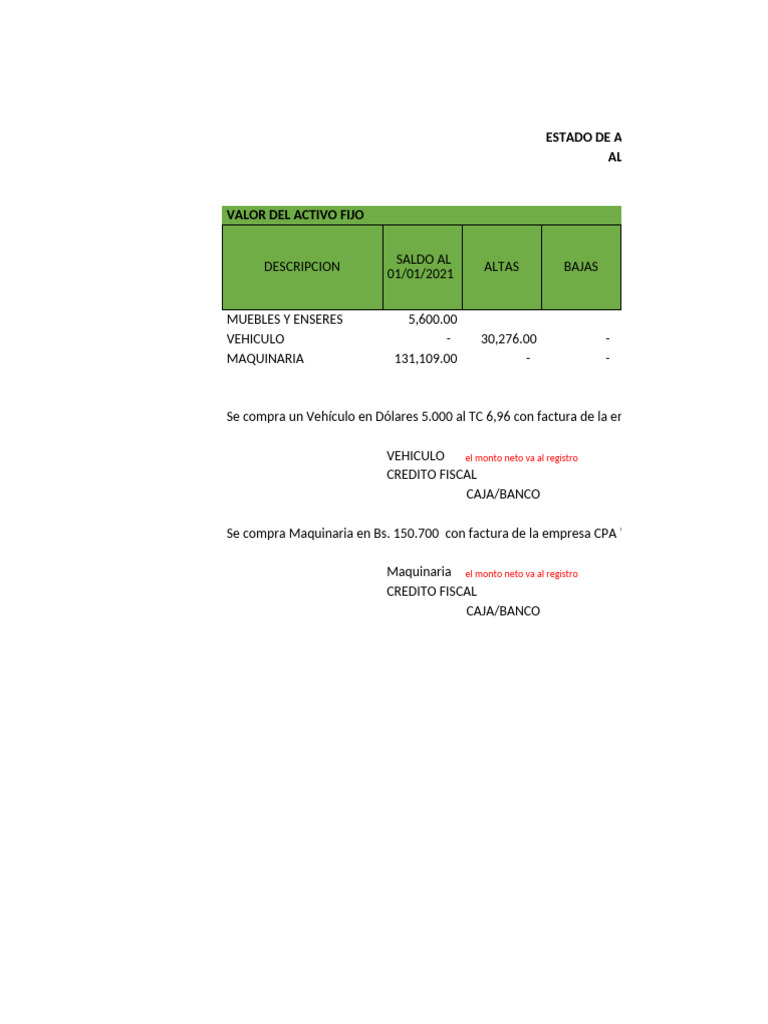 ESTADO DE A
AL

VALOR DEL ACTIVO FIJO

| DESCRIPCION | SALDO AL 01/01/2021 | ALTAS | BAJAS |
|---|---|---|---|
| MUEBLES Y ENSERES | 5,600.00 | | |
| VEHICULO | - | 30,276.00 | - |
| MAQUINARIA | 131,109.00 | - | - |

Se compra un Vehículo en Dólares 5.000 al TC 6,96 con factura de la er

VEHICULO el monto neto va al registro
CREDITO FISCAL
CAJA/BANCO

Se compra Maquinaria en Bs. 150.700 con factura de la empresa CPA

Maquinaria el monto neto va al registro
CREDITO FISCAL
CAJA/BANCO